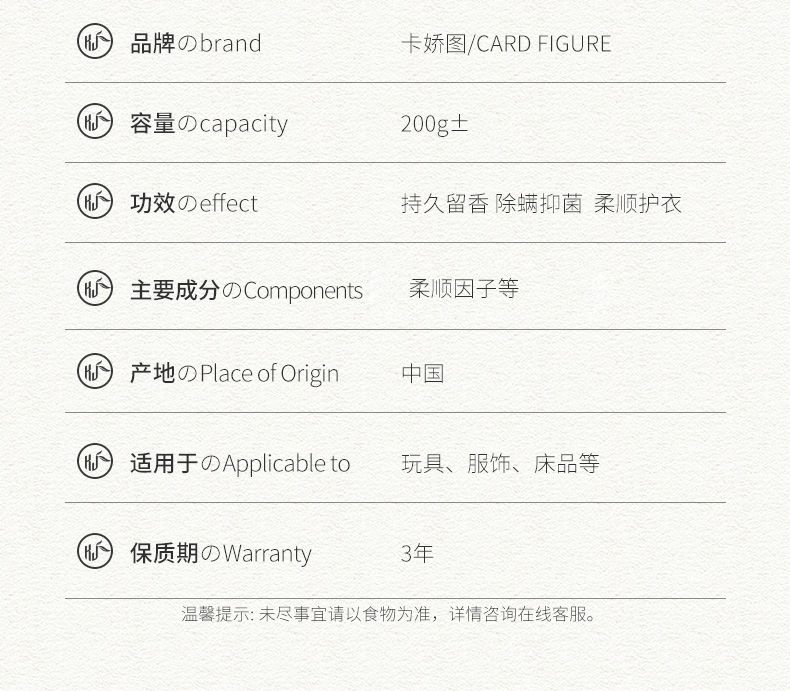 品牌のbrand 卡娇图/CARD FIGURE

容量のcapacity 200g±

功效のeffect 持久留香 除螨抑菌 柔顺护衣

主要成分のComponents 柔顺因子等

产地のPlace of Origin 中国

适用于のApplicable to 玩具、服饰、床品等

保质期のWarranty 3年

温馨提示:未尽事宜请以食物为准，详情咨询在线客服。